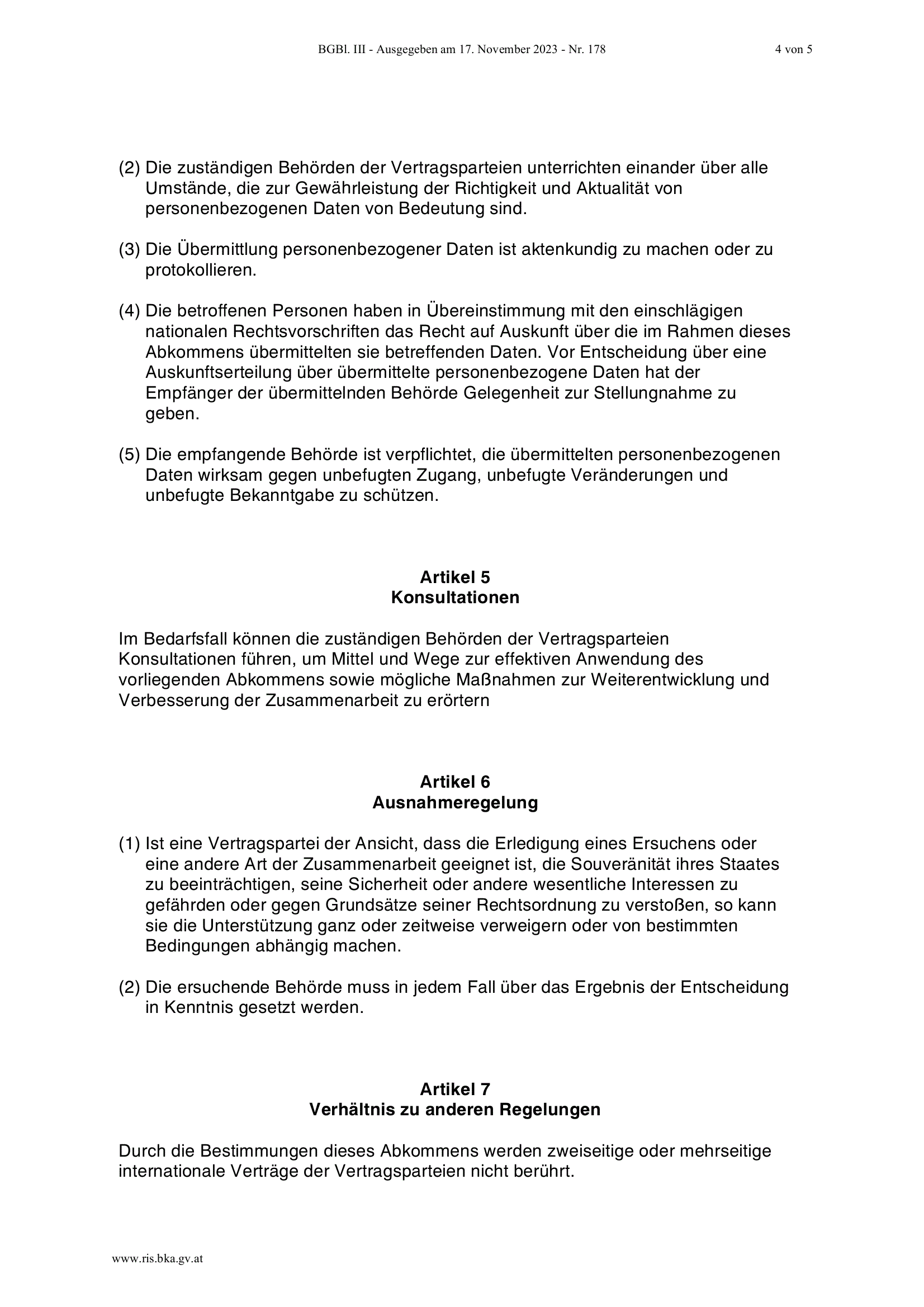 BGBl. III - Ausgegeben am 17. November 2023 - Nr. 178 4 von 5

(2) Die zuständigen Behörden der Vertragsparteien unterrichten einander über alle Umstände, die zur Gewährleistung der Richtigkeit und Aktualität von personenbezogenen Daten von Bedeutung sind.

(3) Die Übermittlung personenbezogener Daten ist aktenkundig zu machen oder zu protokollieren.

(4) Die betroffenen Personen haben in Übereinstimmung mit den einschlägigen nationalen Rechtsvorschriften das Recht auf Auskunft über die im Rahmen dieses Abkommens übermittelten sie betreffenden Daten. Vor Entscheidung über eine Auskunftserteilung über übermittelte personenbezogene Daten hat der Empfänger der übermittelnden Behörde Gelegenheit zur Stellungnahme zu geben.

(5) Die empfangende Behörde ist verpflichtet, die übermittelten personenbezogenen Daten wirksam gegen unbefugten Zugang, unbefugte Veränderungen und unbefugte Bekanntgabe zu schützen.

Artikel 5
Konsultationen

Im Bedarfsfall können die zuständigen Behörden der Vertragsparteien Konsultationen führen, um Mittel und Wege zur effektiven Anwendung des vorliegenden Abkommens sowie mögliche Maßnahmen zur Weiterentwicklung und Verbesserung der Zusammenarbeit zu erörtern

Artikel 6
Ausnahmeregelung

(1) Ist eine Vertragspartei der Ansicht, dass die Erledigung eines Ersuchens oder eine andere Art der Zusammenarbeit geeignet ist, die Souveränität ihres Staates zu beeinträchtigen, seine Sicherheit oder andere wesentliche Interessen zu gefährden oder gegen Grundsätze seiner Rechtsordnung zu verstoßen, so kann sie die Unterstützung ganz oder zeitweise verweigern oder von bestimmten Bedingungen abhängig machen.

(2) Die ersuchende Behörde muss in jedem Fall über das Ergebnis der Entscheidung in Kenntnis gesetzt werden.

Artikel 7
Verhältnis zu anderen Regelungen

Durch die Bestimmungen dieses Abkommens werden zweiseitige oder mehrseitige internationale Verträge der Vertragsparteien nicht berührt.

www.ris.bka.gv.at